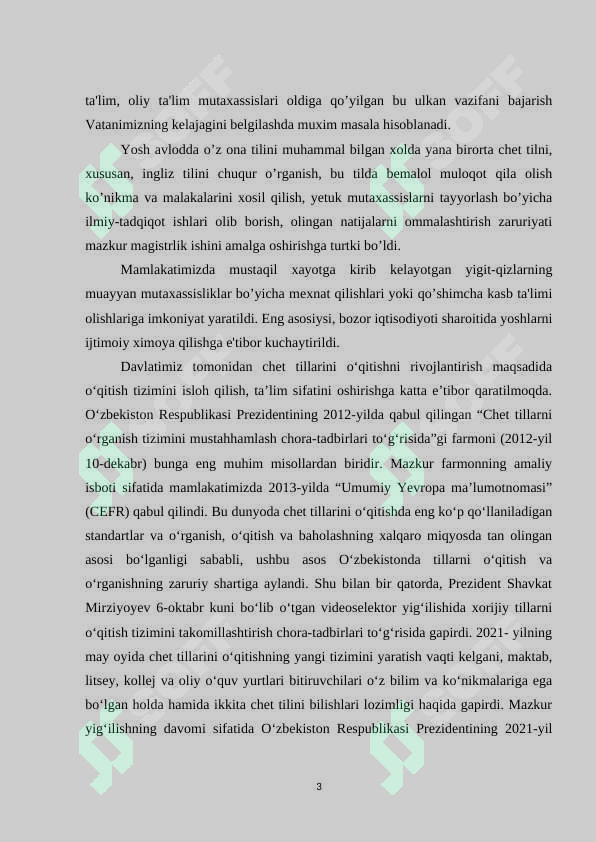 ta'lim, oliy ta'lim mutaxassislari oldiga qo'yilgan bu ulkan vazifani bajarish Vatanimizning kelajagini belgilashda muxim masala hisoblanadi.

Yosh avlodda o'z ona tilini muhammal bilgan xolda yana birorta chet tilni, xususan, ingliz tilini chuqur o'rganish, bu tilda bemalol muloqot qila olish ko'nikma va malakalarini xosil qilish, yetuk mutaxassislarni tayyorlash bo'yicha ilmiy-tadqiqot ishlari olib borish, olingan natijalarni ommalashtirish zaruriyati mazkur magistrlik ishini amalga oshirishga turtki bo'ldi.

Mamlakatimizda mustaqil xayotga kirib kelayotgan yigit-qizlarning muayyan mutaxassisliklar bo'yicha mexnat qilishlari yoki qo'shimcha kasb ta'limi olishlariga imkoniyat yaratildi. Eng asosiysi, bozor iqtisodiyoti sharoitida yoshlarni ijtimoiy ximoya qilishga e'tibor kuchaytirildi.

Davlatimiz tomonidan chet tillarini o'qitishni rivojlantirish maqsadida o'qitish tizimini isloh qilish, ta'lim sifatini oshirishga katta e'tibor qaratilmoqda. O'zbekiston Respublikasi Prezidentining 2012-yilda qabul qilingan "Chet tillarni o'rganish tizimini mustahhamlash chora-tadbirlari to'g'risida"gi farmoni (2012-yil 10-dekabr) bunga eng muhim misollardan biridir. Mazkur farmonning amaliy isboti sifatida mamlakatimizda 2013-yilda "Umumiy Yevropa ma'lumotnomasi" (CEFR) qabul qilindi. Bu dunyoda chet tillarini o'qitishda eng ko'p qo'llaniladigan standartlar va o'rganish, o'qitish va baholashning xalqaro miqyosda tan olingan asosi bo'lganligi sababli, ushbu asos O'zbekistonda tillarni o'qitish va o'rganishning zaruriy shartiga aylandi. Shu bilan bir qatorda, Prezident Shavkat Mirziyoyev 6-oktabr kuni bo'lib o'tgan videoselektor yig'ilishida xorijiy tillarni o'qitish tizimini takomillashtirish chora-tadbirlari to'g'risida gapirdi. 2021- yilning may oyida chet tillarini o'qitishning yangi tizimini yaratish vaqti kelgani, maktab, litsey, kollej va oliy o'quv yurtlari bitiruvchilari o'z bilim va ko'nikmalariga ega bo'lgan holda hamida ikkita chet tilini bilishlari lozimligi haqida gapirdi. Mazkur yig'ilishning davomi sifatida O'zbekiston Respublikasi Prezidentining 2021-yil

3